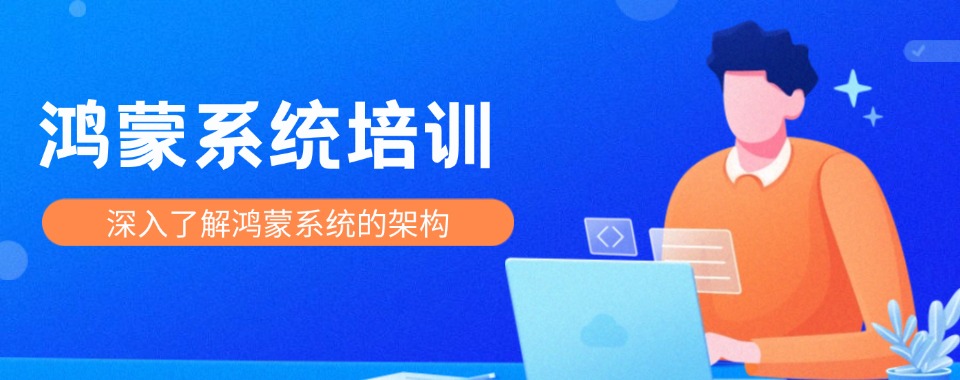 鸿蒙系统培训

深入了解鸿蒙系统的架构